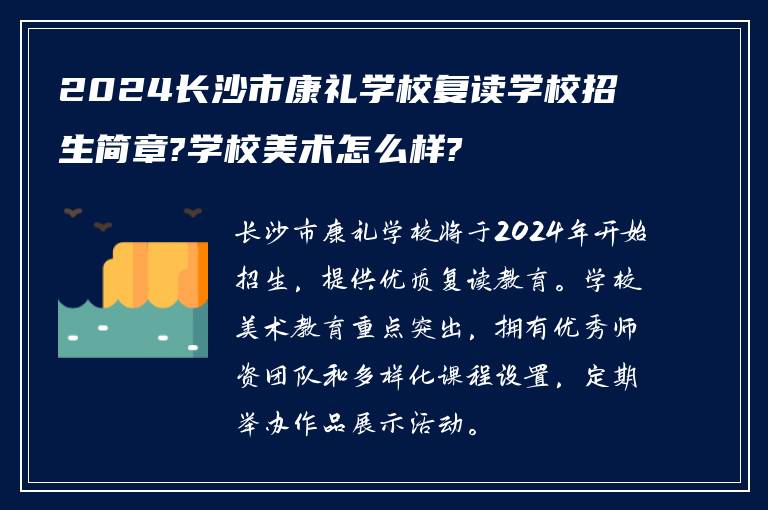 2024长沙市康礼学校复读学校招生简章?学校美术怎么样?

长沙市康礼学校将于2024年开始招生，提供优质复读教育。学校美术教育重点突出，拥有优秀师资团队和多样化课程设置，定期举办作品展示活动。